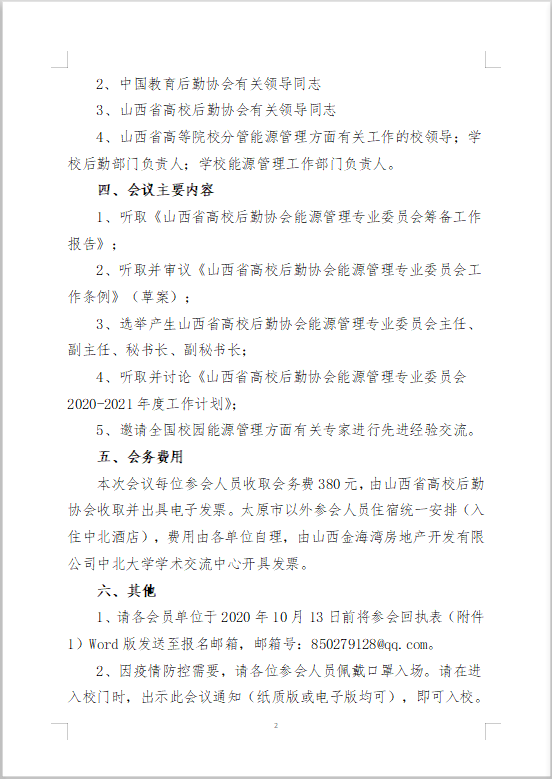 2、中国教育后勤协会有关领导同志

3、山西省高校后勤协会有关领导同志

4、山西省高等院校分管能源管理方面有关工作的校领导；学校后勤部门负责人；学校能源管理工作部门负责人。

四、会议主要内容

1、听取《山西省高校后勤协会能源管理专业委员会筹备工作报告》；

2、听取并审议《山西省高校后勤协会能源管理专业委员会工作条例》（草案）；

3、选举产生山西省高校后勤协会能源管理专业委员会主任、副主任、秘书长、副秘书长；

4、听取并讨论《山西省高校后勤协会能源管理专业委员会2020-2021年度工作计划》；

5、邀请全国校园能源管理方面有关专家进行先进经验交流。

五、会务费用

本次会议每位参会人员收取会务费380元，由山西省高校后勤协会收取并出具电子发票。太原市以外参会人员住宿统一安排（入住中北酒店），费用由各单位自理，由山西金海湾房地产开发有限公司中北大学学术交流中心开具发票。

六、其他

1、请各会员单位于2020年10月13日前将参会回执表（附件1）Word版发送至报名邮箱，邮箱号：850279128@qq.com。

2、因疫情防控需要，请各位参会人员佩戴口罩入场。请在进入校门时，出示此会议通知（纸质版或电子版均可），即可入校。

2